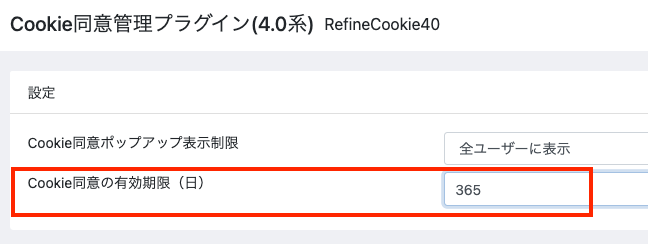 Cookie同意管理プラグイン(4.0系) RefineCookie40

設定

Cookie同意ポップアップ表示制限

全ユーザーに表示

Cookie同意の有効期限（日）

365